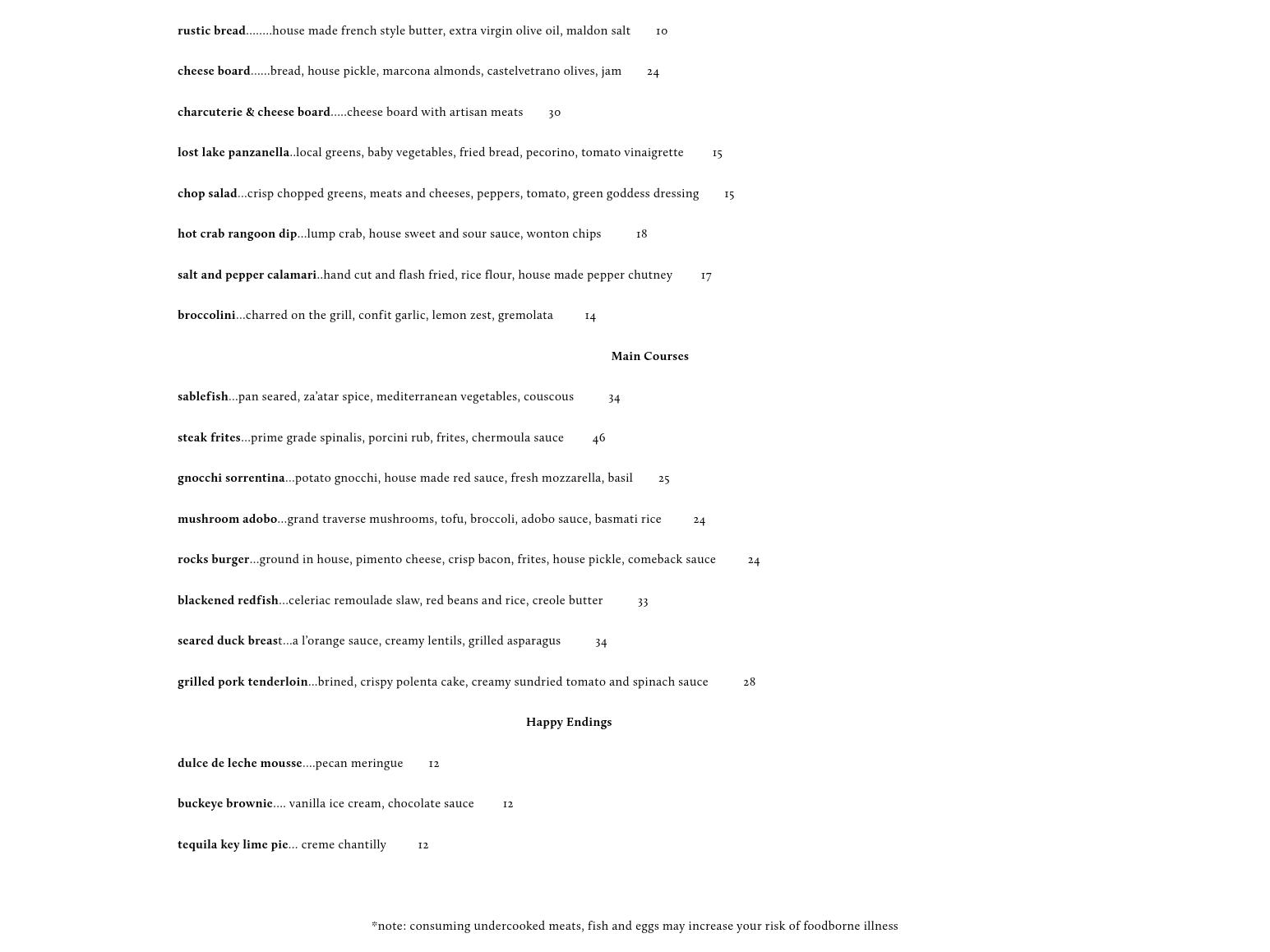 rustic bread........house made french style butter, extra virgin olive oil, maldon salt 10

cheese board......bread, house pickle, marcona almonds, castelvetrano olives, jam 24

charcuterie & cheese board.....cheese board with artisan meats 30

lost lake panzanella..local greens, baby vegetables, fried bread, pecorino, tomato vinaigrette 15

chop salad...crisp chopped greens, meats and cheeses, peppers, tomato, green goddess dressing 15

hot crab rangoon dip...lump crab, house sweet and sour sauce, wonton chips 18

salt and pepper calamari..hand cut and flash fried, rice flour, house made pepper chutney 17

broccolini...charred on the grill, confit garlic, lemon zest, gremolata 14

Main Courses

sablefish...pan seared, za'atar spice, mediterranean vegetables, couscous 34

steak frites...prime grade spinalis, porcini rub, frites, chermoula sauce 46

gnocchi sorrentina...potato gnocchi, house made red sauce, fresh mozzarella, basil 25

mushroom adobo...grand traverse mushrooms, tofu, broccoli, adobo sauce, basmati rice 24

rocks burger...ground in house, pimento cheese, crisp bacon, frites, house pickle, comeback sauce 24

blackened redfish...celeriac remoulade slaw, red beans and rice, creole butter 33

seared duck breast...a l'orange sauce, creamy lentils, grilled asparagus 34

grilled pork tenderloin...brined, crispy polenta cake, creamy sundried tomato and spinach sauce 28

Happy Endings

dulce de leche mousse....pecan meringue 12

buckeye brownie.... vanilla ice cream, chocolate sauce 12

tequila key lime pie... creme chantilly 12

*note: consuming undercooked meats, fish and eggs may increase your risk of foodborne illness